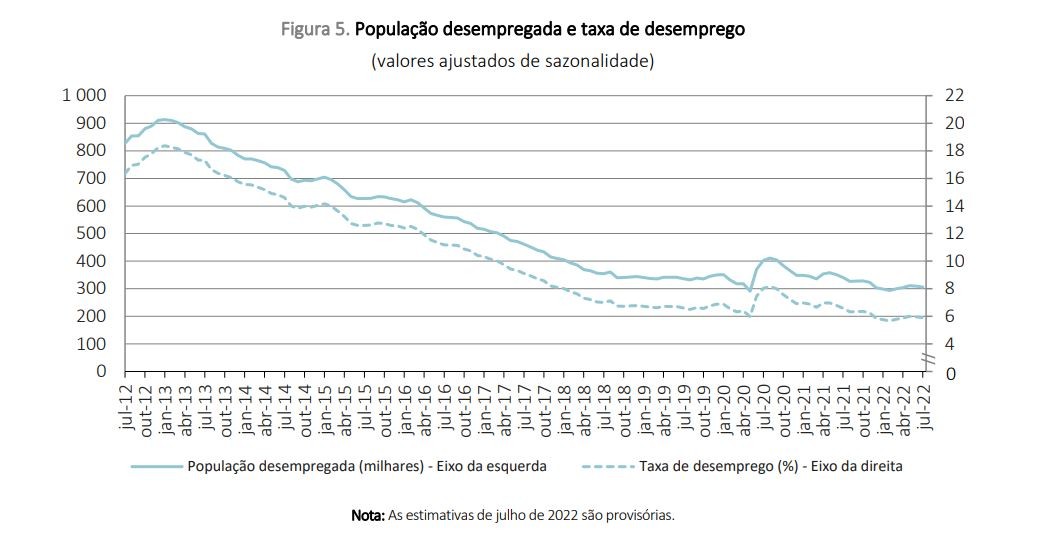 Figura 5. População desempregada e taxa de desemprego

(valores ajustados de sazonalidade)

1 000
900
800
700
600
500
400
300
200
100
0

22
20
18
16
14
12
10
8
6
4
0

jul-12
out-12
jan-13
abr-13
jul-13
out-13
jan-14
abr-14
jul-14
out-14
jan-15
abr-15
jul-15
out-15
jan-16
abr-16
jul-16
out-16
jan-17
abr-17
jul-17
out-17
jan-18
abr-18
jul-18
out-18
jan-19
abr-19
jul-19
out-19
jan-20
abr-20
jul-20
out-20
jan-21
abr-21
jul-21
out-21
jan-22
abr-22
jul-22

População desempregada (milhares) - Eixo da esquerda
Taxa de desemprego (%) - Eixo da direita

Nota: As estimativas de julho de 2022 são provisórias.